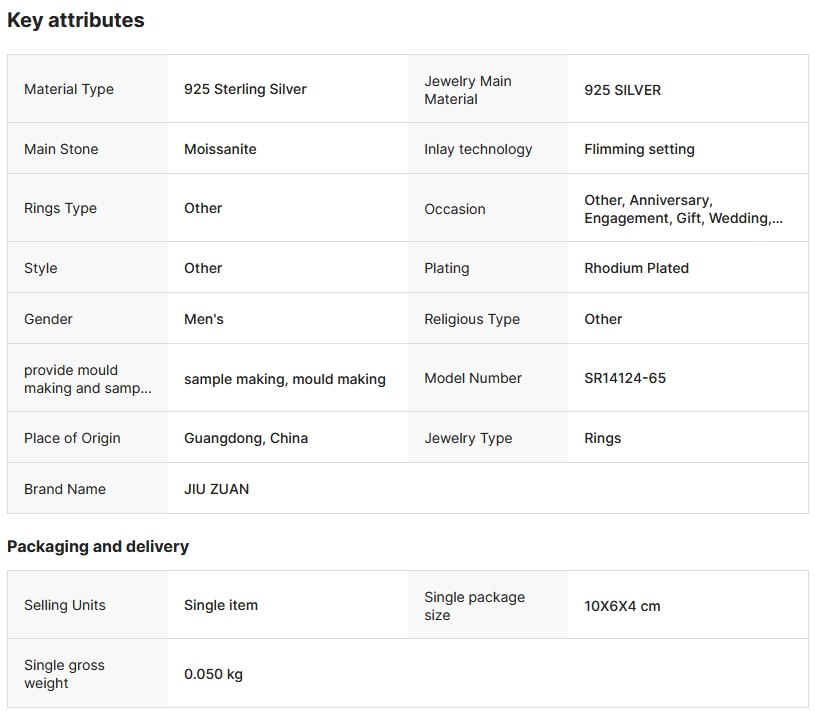 Key attributes

| | | | |
|---|---|---|---|
| Material Type | 925 Sterling Silver | Jewelry Main Material | 925 SILVER |
| Main Stone | Moissanite | Inlay technology | Flimming setting |
| Rings Type | Other | Occasion | Other, Anniversary, Engagement, Gift, Wedding,... |
| Style | Other | Plating | Rhodium Plated |
| Gender | Men's | Religious Type | Other |
| provide mould making and samp... | sample making, mould making | Model Number | SR14124-65 |
| Place of Origin | Guangdong, China | Jewelry Type | Rings |
| Brand Name | JIU ZUAN | | |

Packaging and delivery

| | | | |
|---|---|---|---|
| Selling Units | Single item | Single package size | 10X6X4 cm |
| Single gross weight | 0.050 kg | | |